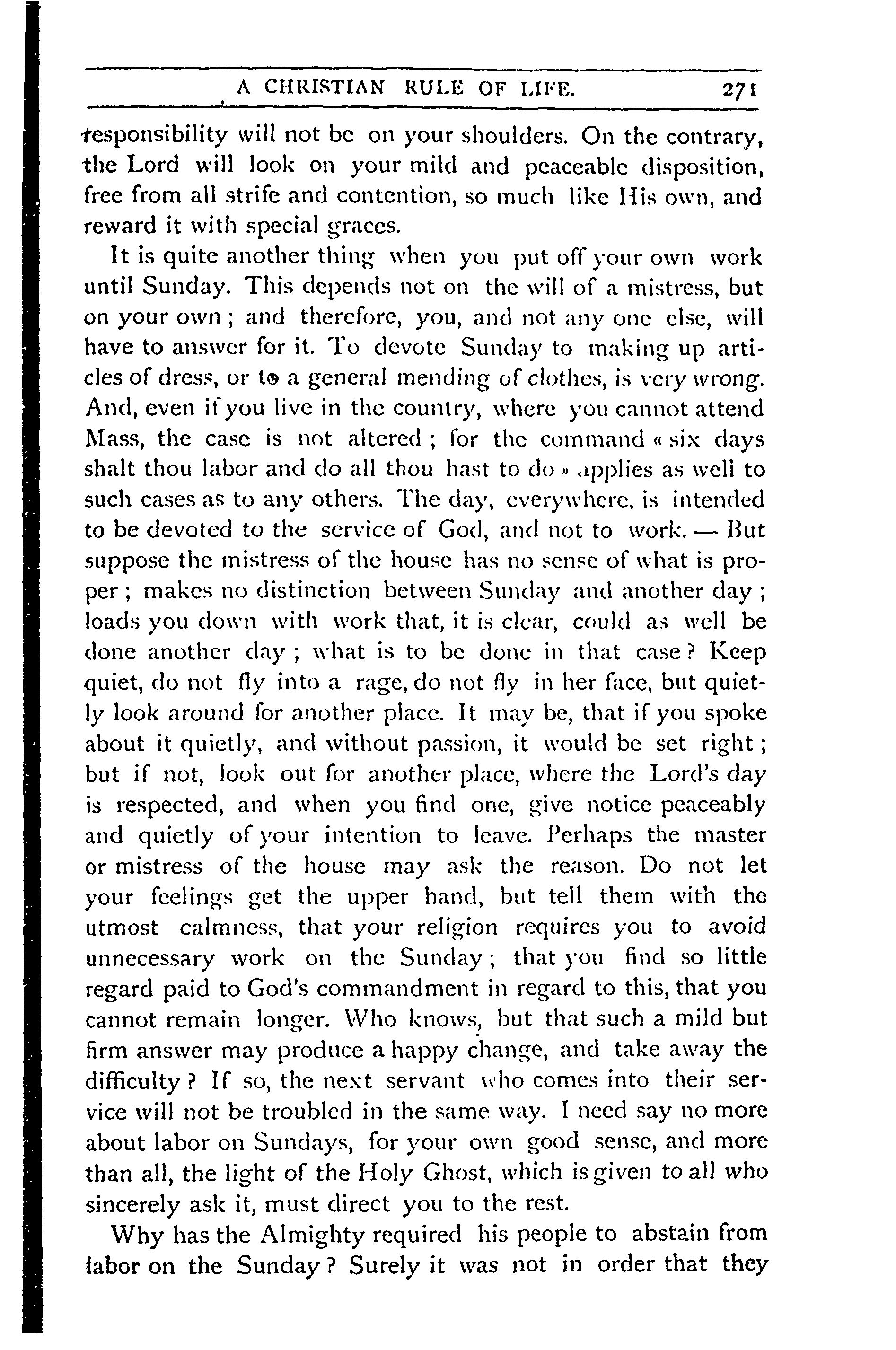 A CHRISTIAN RULE OF LIFE. 271

responsibility will not be on your shoulders. On the contrary, the Lord will look on your mild and peaceable disposition, free from all strife and contention, so much like His own, and reward it with special graces.

It is quite another thing when you put off your own work until Sunday. This depends not on the will of a mistress, but on your own; and therefore, you, and not any one else, will have to answer for it. To devote Sunday to making up articles of dress, or to a general mending of clothes, is very wrong. And, even if you live in the country, where you cannot attend Mass, the case is not altered; for the command « six days shalt thou labor and do all thou hast to do » applies as well to such cases as to any others. The day, everywhere, is intended to be devoted to the service of God, and not to work. — But suppose the mistress of the house has no sense of what is proper; makes no distinction between Sunday and another day; loads you down with work that, it is clear, could as well be done another day; what is to be done in that case? Keep quiet, do not fly into a rage, do not fly in her face, but quietly look around for another place. It may be, that if you spoke about it quietly, and without passion, it would be set right; but if not, look out for another place, where the Lord's day is respected, and when you find one, give notice peaceably and quietly of your intention to leave. Perhaps the master or mistress of the house may ask the reason. Do not let your feelings get the upper hand, but tell them with the utmost calmness, that your religion requires you to avoid unnecessary work on the Sunday; that you find so little regard paid to God's commandment in regard to this, that you cannot remain longer. Who knows, but that such a mild but firm answer may produce a happy change, and take away the difficulty? If so, the next servant who comes into their service will not be troubled in the same way. I need say no more about labor on Sundays, for your own good sense, and more than all, the light of the Holy Ghost, which is given to all who sincerely ask it, must direct you to the rest.

Why has the Almighty required his people to abstain from labor on the Sunday? Surely it was not in order that they